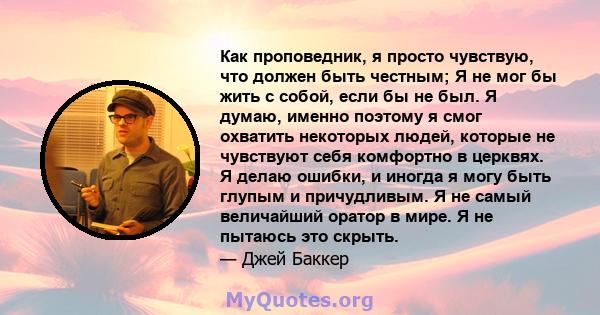 Как проповедник, я просто чувствую, что должен быть честным; Я не мог бы жить с собой, если бы не был. Я думаю, именно поэтому я смог охватить некоторых людей, которые не чувствуют себя комфортно в церквях. Я делаю ошибки, и иногда я могу быть глупым и причудливым. Я не самый величайший оратор в мире. Я не пытаюсь это скрыть.

— Джей Баккер

MyQuotes.org